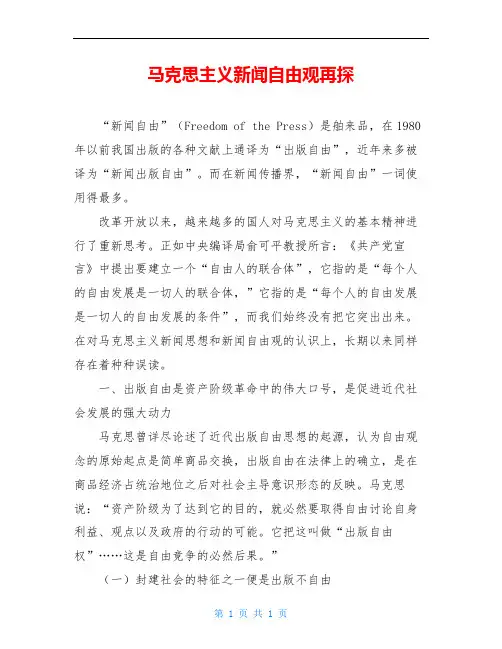 马克思主义新闻自由观再探

“新闻自由”（Freedom of the Press）是舶来品，在1980年以前我国出版的各种文献上通译为“出版自由”，近年来多被译为“新闻出版自由”。而在新闻传播界，“新闻自由”一词使用得最多。

改革开放以来，越来越多的国人对马克思主义的基本精神进行了重新思考。正如中央编译局俞可平教授所言：《共产党宣言》中提出要建立一个“自由人的联合体”，它指的是“每个人的自由发展是一切人的联合体，”它指的是“每个人的自由发展是一切人的自由发展的条件”，而我们始终没有把它突出出来。在对马克思主义新闻思想和新闻自由观的认识上，长期以来同样存在着种种误读。

一、出版自由是资产阶级革命中的伟大口号，是促进近代社会发展的强大动力

马克思曾详尽论述了近代出版自由思想的起源，认为自由观念的原始起点是简单商品交换，出版自由在法律上的确立，是在商品经济占统治地位之后对社会主导意识形态的反映。马克思说：“资产阶级为了达到它的目的，就必然要取得自由讨论自身利益、观点以及政府的行动的可能。它把这叫做“出版自由权”……这是自由竞争的必然后果。”

（一）封建社会的特征之一便是出版不自由

第 1 页 共 1 页